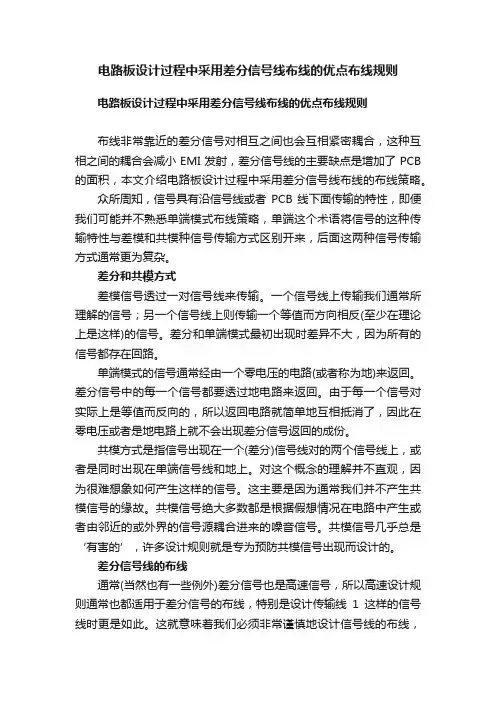 电路板设计过程中采用差分信号线布线的优点布线规则

电路板设计过程中采用差分信号线布线的优点布线规则

布线非常靠近的差分信号对相互之间也会互相紧密耦合，这种互相之间的耦合会减小 EMI 发射，差分信号线的主要缺点是增加了 PCB 的面积，本文介绍电路板设计过程中采用差分信号线布线的布线策略。

众所周知，信号具有沿信号线或者 PCB 线下面传输的特性，即便我们可能并不熟悉单端模式布线策略，单端这个术语将信号的这种传输特性与差模和共模种信号传输方式区别开来，后面这两种信号传输方式通常更为复杂。

差分和共模方式

差模信号透过一对信号线来传输。一个信号线上传输我们通常所理解的信号；另一个信号线上则传输一个等值而方向相反(至少在理论上是这样)的信号。差分和单端模式最初出现时差异不大，因为所有的信号都存在回路。

单端模式的信号通常经由一个零电压的电路(或者称为地)来返回。差分信号中的每一个信号都要透过地电路来返回。由于每一个信号对实际上是等值而反向的，所以返回电路就简单地互相抵消了，因此在零电压或者是地电路上就不会出现差分信号返回的成份。

共模方式是指信号出现在一个(差分)信号线对的两个信号线上，或者是同时出现在单端信号线和地上。对这个概念的理解并不直观，因为很难想象如何产生这样的信号。这主要是因为通常我们并不产生共模信号的缘故。共模信号绝大多数都是根据假想情况在电路中产生或者由邻近的或外界的信号源耦合进来的噪音信号。共模信号几乎总是‘有害的’，许多设计规则就是专为预防共模信号出现而设计的。

差分信号线的布线

通常(当然也有一些例外)差分信号也是高速信号，所以高速设计规则通常也都适用于差分信号的布线，特别是设计传输线 1 这样的信号线时更是如此。这就意味着我们必须非常谨慎地设计信号线的布线，